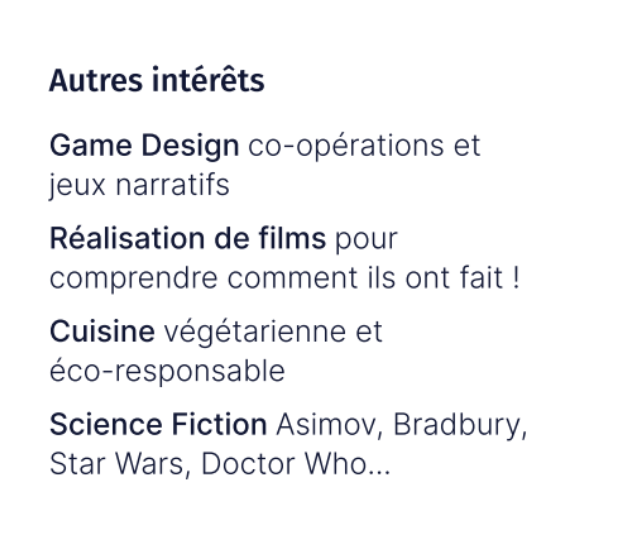 Autres intérêts

Game Design co-opérations et jeux narratifs

Réalisation de films pour comprendre comment ils ont fait !

Cuisine végétarienne et éco-responsable

Science Fiction Asimov, Bradbury, Star Wars, Doctor Who...